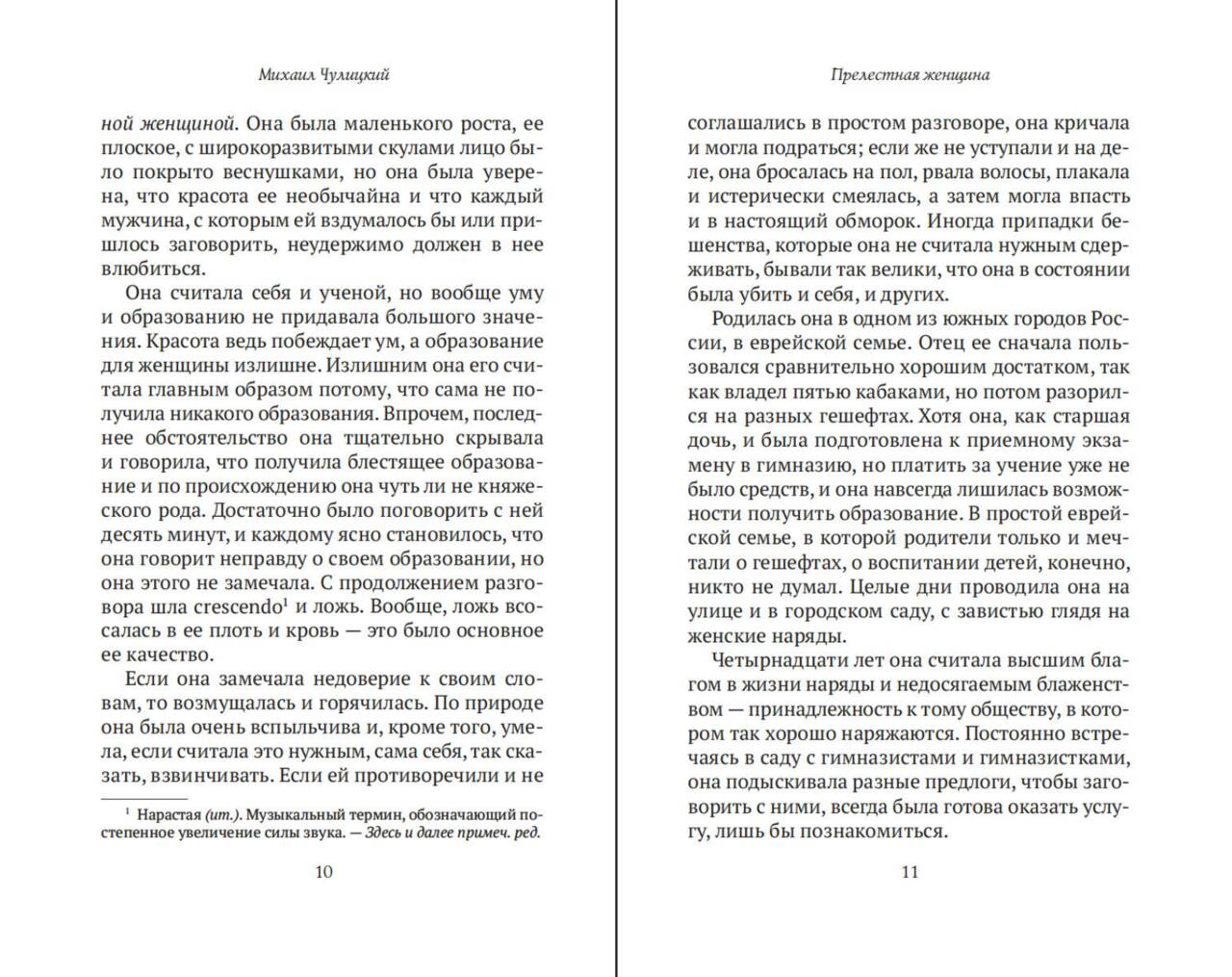 Михаил Чулицкий

ной женщиной. Она была маленького роста, ее плоское, с широкоразвитыми скулами лицо было покрыто веснушками, но она была уверена, что красота ее необычайна и что каждый мужчина, с которым ей вздумалось бы или пришлось заговорить, неудержимо должен в нее влюбиться.

Она считала себя и ученой, но вообще уму и образованию не придавала большого значения. Красота ведь побеждает ум, а образование для женщины излишне. Излишним она его считала главным образом потому, что сама не получила никакого образования. Впрочем, последнее обстоятельство она тщательно скрывала и говорила, что получила блестящее образование и по происхождению она чуть ли не княжеского рода. Достаточно было поговорить с ней десять минут, и каждому ясно становилось, что она говорит неправду о своем образовании, но она этого не замечала. С продолжением разговора шла crescendo$^1$ и ложь. Вообще, ложь всосалась в ее плоть и кровь — это было основное ее качество.

Если она замечала недоверие к своим словам, то возмущалась и горячилась. По природе она была очень вспыльчива и, кроме того, умела, если считала это нужным, сама себя, так сказать, взвинчивать. Если ей противоречили и не

$^1$ Нарастая (ит.). Музыкальный термин, обозначающий постепенное увеличение силы звука. — Здесь и далее примеч. ред.

10

Прелестная женщина

соглашались в простом разговоре, она кричала и могла подраться; если же не уступали и на деле, она бросалась на пол, рвала волосы, плакала и истерически смеялась, а затем могла впасть и в настоящий обморок. Иногда припадки бешенства, которые она не считала нужным сдерживать, бывали так велики, что она в состоянии была убить и себя, и других.

Родилась она в одном из южных городов России, в еврейской семье. Отец ее сначала пользовался сравнительно хорошим достатком, так как владел пятью кабаками, но потом разорился на разных гешефтах. Хотя она, как старшая дочь, и была подготовлена к приемному экзамену в гимназию, но платить за учение уже не было средств, и она навсегда лишилась возможности получить образование. В простой еврейской семье, в которой родители только и мечтали о гешефтах, о воспитании детей, конечно, никто не думал. Целые дни проводила она на улице и в городском саду, с завистью глядя на женские наряды.

Четырнадцати лет она считала высшим благом в жизни наряды и недосягаемым блаженством — принадлежность к тому обществу, в котором так хорошо наряжаются. Постоянно встречаясь в саду с гимназистами и гимназистками, она подыскивала разные предлоги, чтобы заговорить с ними, всегда была готова оказать услугу, лишь бы познакомиться.

11